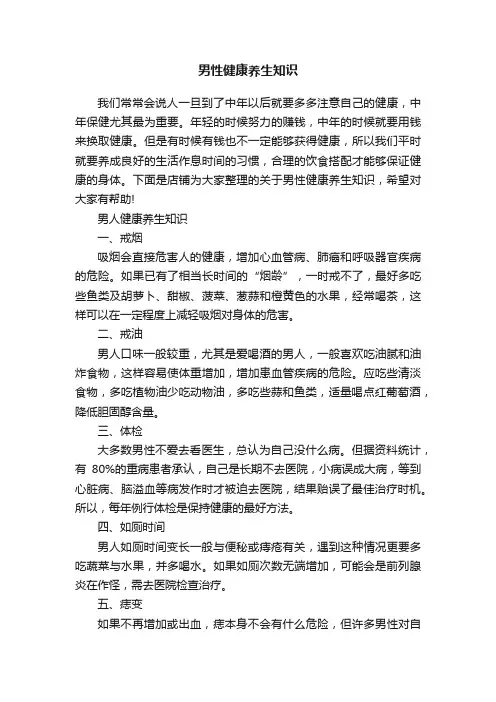 男性健康养生知识

我们常常会说人一旦到了中年以后就要多多注意自己的健康，中年保健尤其最为重要。年轻的时候努力的赚钱，中年的时候就要用钱来换取健康。但是有时候有钱也不一定能够获得健康，所以我们平时就要养成良好的生活作息时间的习惯，合理的饮食搭配才能够保证健康的身体。下面是店铺为大家整理的关于男性健康养生知识，希望对大家有帮助!

男人健康养生知识

一、戒烟

吸烟会直接危害人的健康，增加心血管病、肺癌和呼吸器官疾病的危险。如果已有了相当长时间的“烟龄”，一时戒不了，最好多吃些鱼类及胡萝卜、甜椒、菠菜、葱蒜和橙黄色的水果，经常喝茶，这样可以在一定程度上减轻吸烟对身体的危害。

二、戒油

男人口味一般较重，尤其是爱喝酒的男人，一般喜欢吃油腻和油炸食物，这样容易使体重增加，增加患血管疾病的危险。应吃些清淡食物，多吃植物油少吃动物油，多吃些蒜和鱼类，适量喝点红葡萄酒，降低胆固醇含量。

三、体检

大多数男性不爱去看医生，总认为自己没什么病。但据资料统计，有 80%的重病患者承认，自己是长期不去医院，小病误成大病，等到心脏病、脑溢血等病发作时才被迫去医院，结果贻误了最佳治疗时机。所以，每年例行体检是保持健康的最好方法。

四、如厕时间

男人如厕时间变长一般与便秘或痔疮有关，遇到这种情况更要多吃蔬菜与水果，并多喝水。如果如厕次数无端增加，可能会是前列腺炎在作怪，需去医院检查治疗。

五、痣变

如果不再增加或出血，痣本身不会有什么危险，但许多男性对自